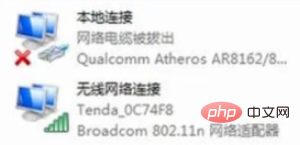 本地连接
网络电缆被拔出
Qualcomm Atheros AR8162/8...

无线网络连接
Tenda_0C74F8
Broadcom 802.11n 网络适配器

php 中文网